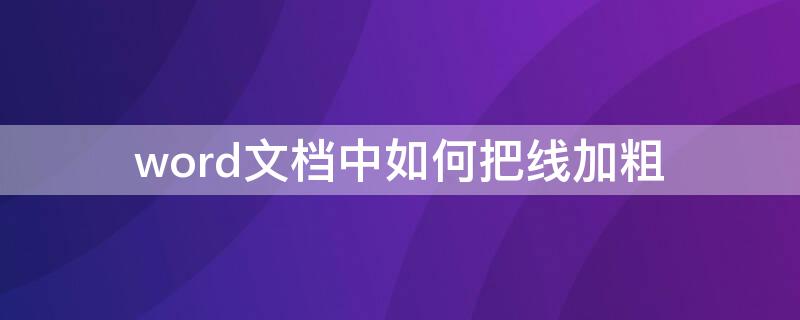 word文档中如何把线加粗